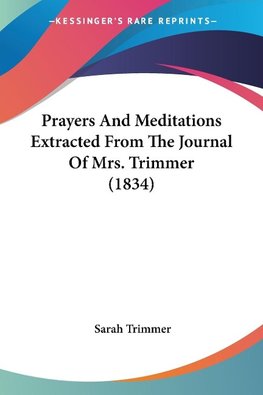 —KESSINGER'S RARE REPRINTS—

Prayers And Meditations Extracted From The Journal Of Mrs. Trimmer (1834)

Sarah Trimmer